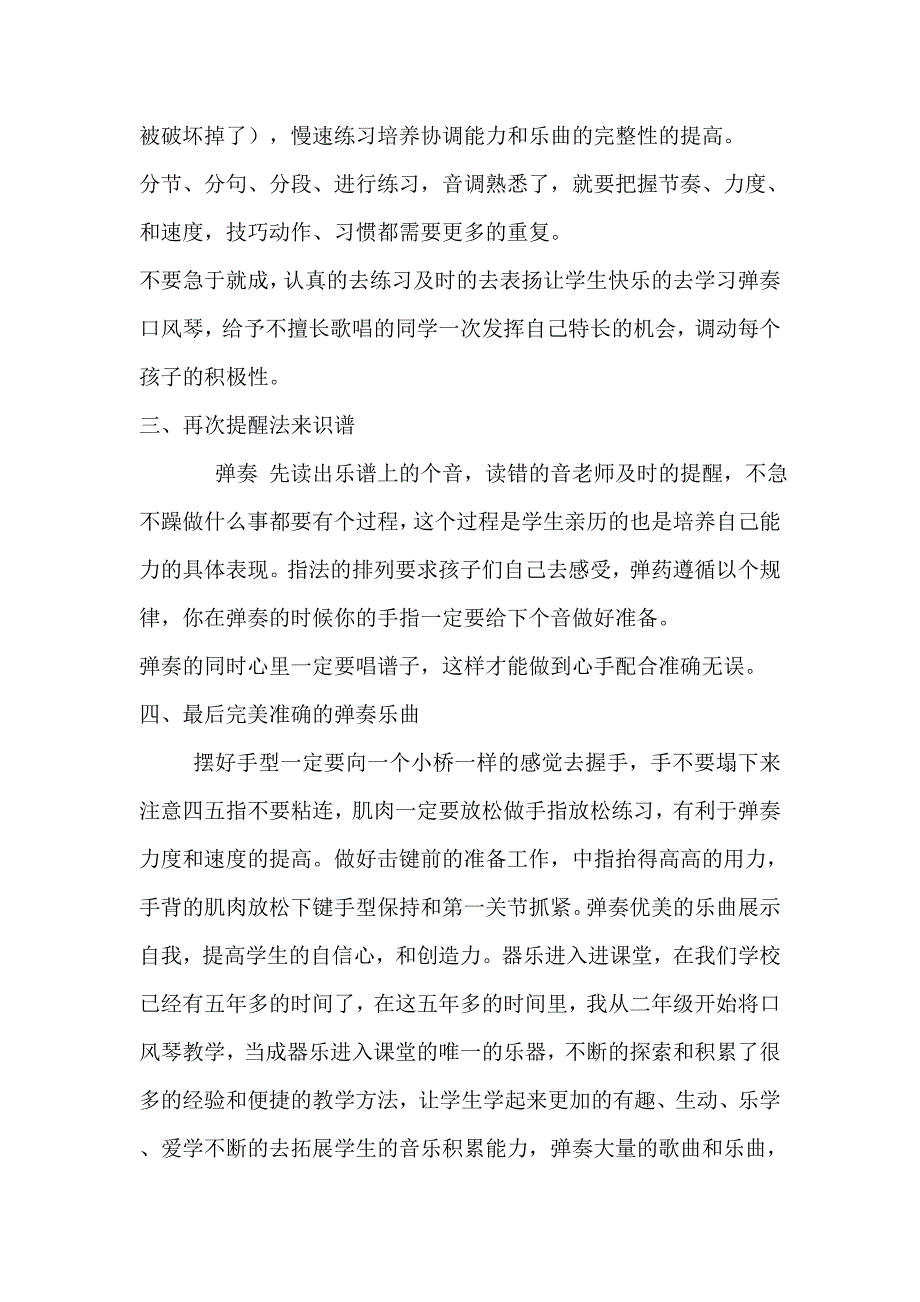 被破坏掉了），慢速练习培养协调能力和乐曲的完整性的提高。

分节、分句、分段、进行练习，音调熟悉了，就要把握节奏、力度、和速度，技巧动作、习惯都需要更多的重复。

不要急于就成，认真的去练习及时的去表扬让学生快乐的去学习弹奏口风琴，给予不擅长歌唱的同学一次发挥自己特长的机会，调动每个孩子的积极性。

三、再次提醒法来识谱

弹奏 先读出乐谱上的个音，读错的音老师及时的提醒，不急不躁做什么事都要有个过程，这个过程是学生亲历的也是培养自己能力的具体表现。指法的排列要求孩子们自己去感受，弹药遵循以个规律，你在弹奏的时候你的手指一定要给下个音做好准备。

弹奏的同时心里一定要唱谱子，这样才能做到心手配合准确无误。

四、最后完美准确的弹奏乐曲

摆好手型一定要向一个小桥一样的感觉去握手，手不要塌下来注意四五指不要粘连，肌肉一定要放松做手指放松练习，有利于弹奏力度和速度的提高。做好击键前的准备工作，中指抬得高高的用力，手背的肌肉放松下键手型保持和第一关节抓紧。弹奏优美的乐曲展示自我，提高学生的自信心，和创造力。器乐进入进课堂，在我们学校已经有五年多的时间了，在这五年多的时间里，我从二年级开始将口风琴教学，当成器乐进入课堂的唯一的乐器，不断的探索和积累了很多的经验和便捷的教学方法，让学生学起来更加的有趣、生动、乐学、爱学不断的去拓展学生的音乐积累能力，弹奏大量的歌曲和乐曲，